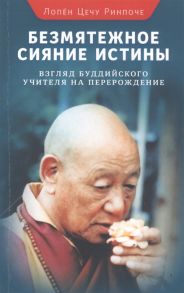 Лопён Цечу Ринпоче

БЕЗМЯТЕЖНОЕ СИЯНИЕ ИСТИНЫ

ВЗГЛЯД БУДДИЙСКОГО УЧИТЕЛЯ НА ПЕРЕРОЖДЕНИЕ